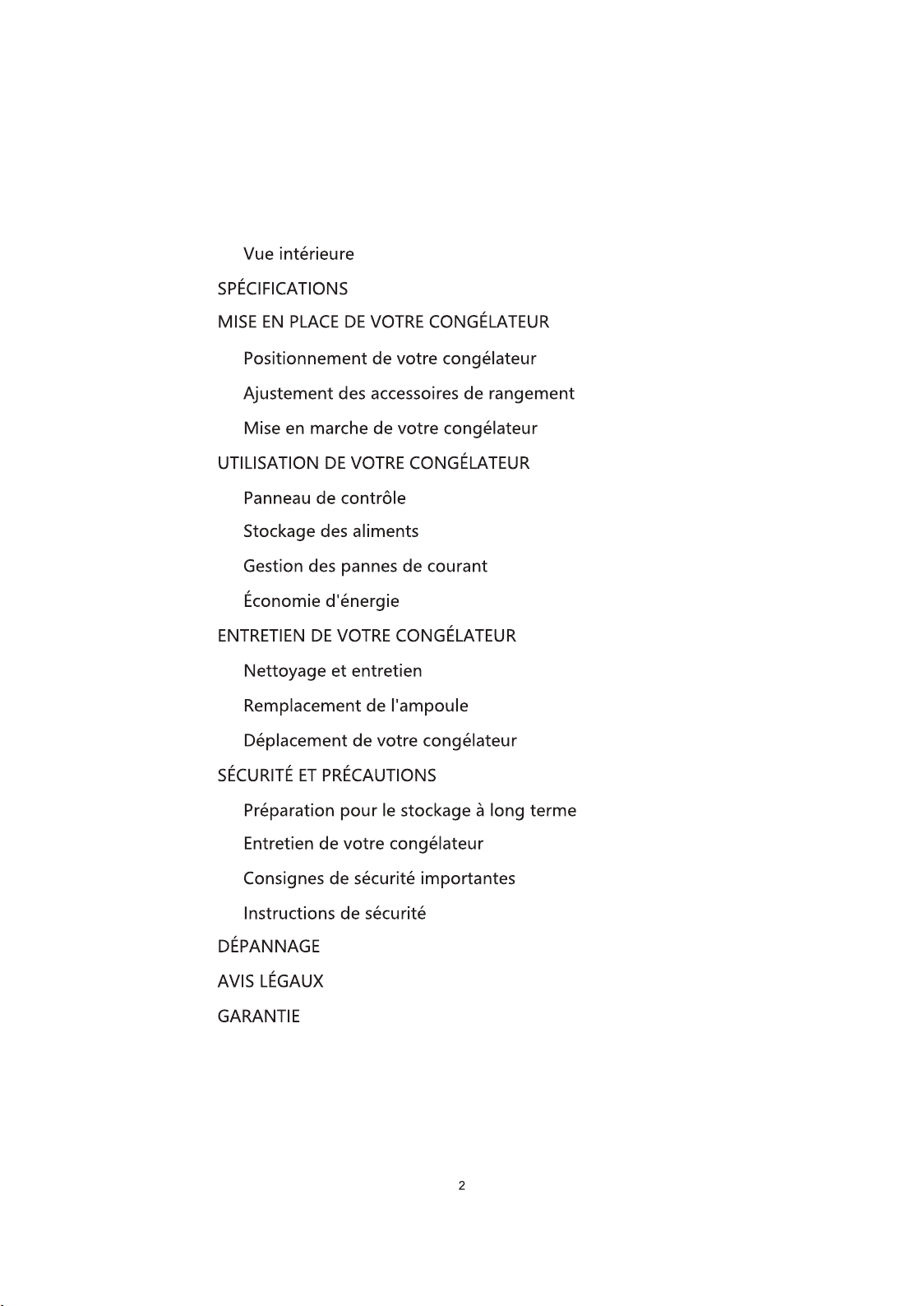 Vue intérieure
SPÉCIFICATIONS
MISE EN PLACE DE VOTRE CONGÉLATEUR
Positionnement de votre congélateur
Ajustement des accessoires de rangement
Mise en marche de votre congélateur
UTILISATION DE VOTRE CONGÉLATEUR
Panneau de contrôle
Stockage des aliments
Gestion des pannes de courant
Économie d'énergie
ENTRETIEN DE VOTRE CONGÉLATEUR
Nettoyage et entretien
Remplacement de l'ampoule
Déplacement de votre congélateur
SÉCURITÉ ET PRÉCAUTIONS
Préparation pour le stockage à long terme
Entretien de votre congélateur
Consignes de sécurité importantes
Instructions de sécurité
DÉPANNAGE
AVIS LÉGAUX
GARANTIE

2